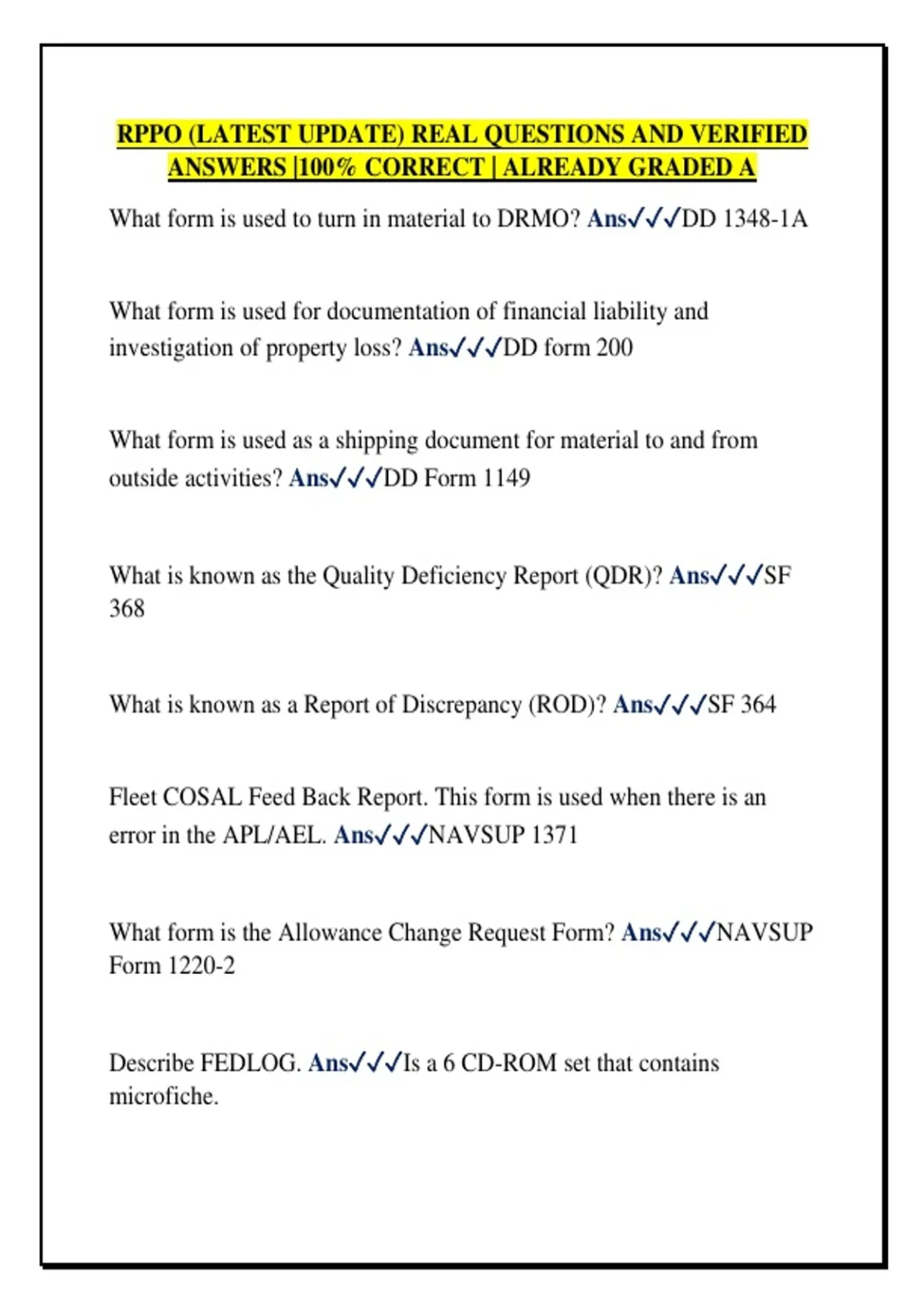 RPPO (LATEST UPDATE) REAL QUESTIONS AND VERIFIED ANSWERS |100% CORRECT | ALREADY GRADED A

What form is used to turn in material to DRMO? Ans✓✓✓DD 1348-1A

What form is used for documentation of financial liability and investigation of property loss? Ans✓✓✓DD form 200

What form is used as a shipping document for material to and from outside activities? Ans✓✓✓DD Form 1149

What is known as the Quality Deficiency Report (QDR)? Ans✓✓✓SF 368

What is known as a Report of Discrepancy (ROD)? Ans✓✓✓SF 364

Fleet COSAL Feed Back Report. This form is used when there is an error in the APL/AEL. Ans✓✓✓NAVSUP 1371

What form is the Allowance Change Request Form? Ans✓✓✓NAVSUP Form 1220-2

Describe FEDLOG. Ans✓✓✓Is a 6 CD-ROM set that contains microfiche.